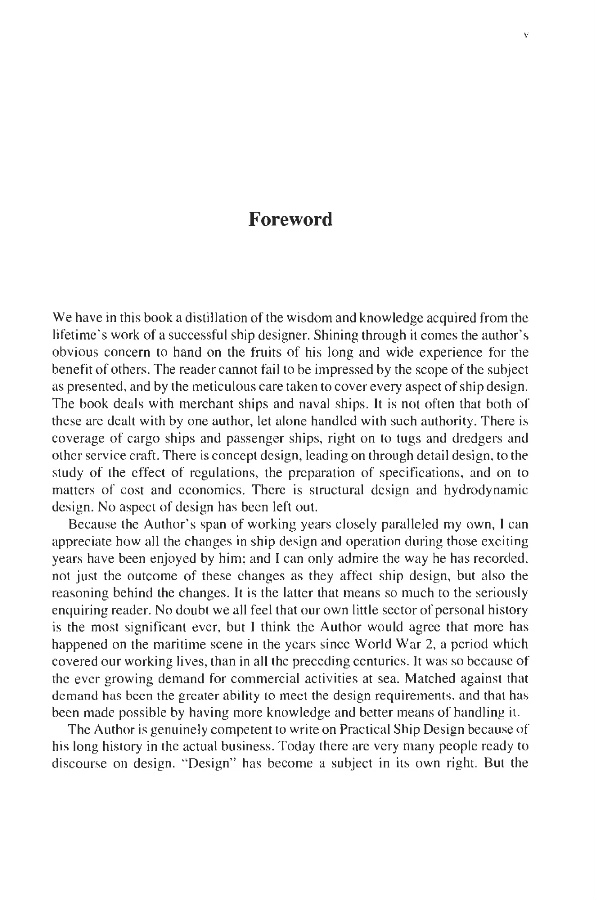 v

Foreword

We have in this book a distillation of the wisdom and knowledge acquired from the lifetime's work of a successful ship designer. Shining through it comes the author's obvious concern to hand on the fruits of his long and wide experience for the benefit of others. The reader cannot fail to be impressed by the scope of the subject as presented, and by the meticulous care taken to cover every aspect of ship design. The book deals with merchant ships and naval ships. It is not often that both of these are dealt with by one author, let alone handled with such authority. There is coverage of cargo ships and passenger ships, right on to tugs and dredgers and other service craft. There is concept design, leading on through detail design, to the study of the effect of regulations, the preparation of specifications, and on to matters of cost and economics. There is structural design and hydrodynamic design. No aspect of design has been left out.

Because the Author's span of working years closely paralleled my own, I can appreciate how all the changes in ship design and operation during those exciting years have been enjoyed by him: and I can only admire the way he has recorded, not just the outcome of these changes as they affect ship design, but also the reasoning behind the changes. It is the latter that means so much to the seriously enquiring reader. No doubt we all feel that our own little sector of personal history is the most significant ever, but I think the Author would agree that more has happened on the maritime scene in the years since World War 2, a period which covered our working lives, than in all the preceding centuries. It was so because of the ever growing demand for commercial activities at sea. Matched against that demand has been the greater ability to meet the design requirements, and that has been made possible by having more knowledge and better means of handling it.

The Author is genuinely competent to write on Practical Ship Design because of his long history in the actual business. Today there are very many people ready to discourse on design. "Design" has become a subject in its own right. But the